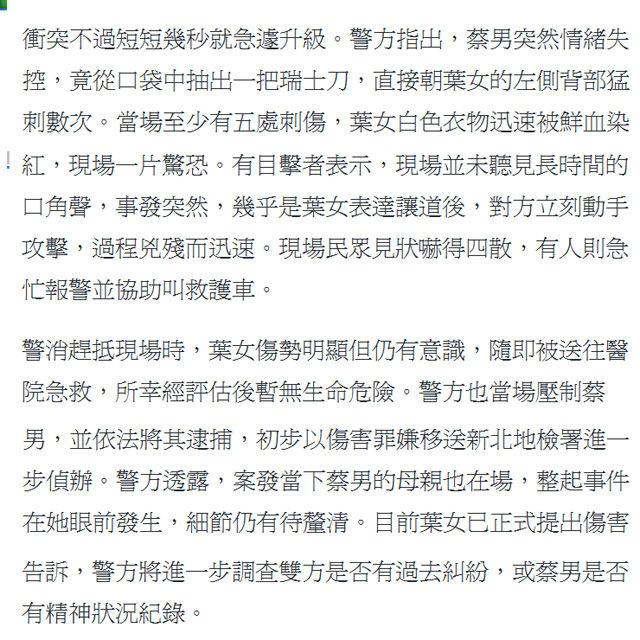 衝突不過短短幾秒就急遽升級。警方指出，蔡男突然情緒失控，竟從口袋中抽出一把瑞士刀，直接朝葉女的左側背部猛刺數次。當場至少有五處刺傷，葉女白色衣物迅速被鮮血染紅，現場一片驚恐。有目擊者表示，現場並未聽見長時間的口角聲，事發突然，幾乎是葉女表達讓道後，對方立刻動手攻擊，過程兇殘而迅速。現場民眾見狀嚇得四散，有人則急忙報警並協助叫救護車。

警消趕抵現場時，葉女傷勢明顯但仍有意識，隨即被送往醫院急救，所幸經評估後暫無生命危險。警方也當場壓制蔡男，並依法將其逮捕，初步以傷害罪嫌移送新北地檢署進一步偵辦。警方透露，案發當下蔡男的母親也在場，整起事件在她眼前發生，細節仍有待釐清。目前葉女已正式提出傷害告訴，警方將進一步調查雙方是否有過去糾紛，或蔡男是否有精神狀況紀錄。